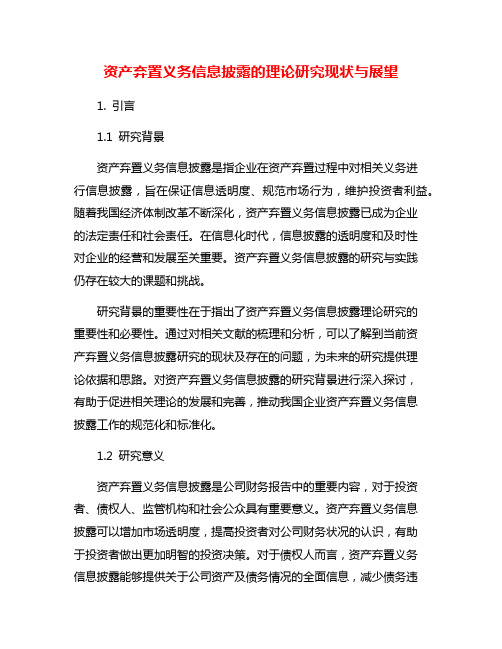 资产弃置义务信息披露的理论研究现状与展望

1. 引言

1.1 研究背景

资产弃置义务信息披露是指企业在资产弃置过程中对相关义务进行信息披露，旨在保证信息透明度、规范市场行为，维护投资者利益。随着我国经济体制改革不断深化，资产弃置义务信息披露已成为企业的法定责任和社会责任。在信息化时代，信息披露的透明度和及时性对企业的经营和发展至关重要。资产弃置义务信息披露的研究与实践仍存在较大的课题和挑战。

研究背景的重要性在于指出了资产弃置义务信息披露理论研究的重要性和必要性。通过对相关文献的梳理和分析，可以了解到当前资产弃置义务信息披露研究的现状及存在的问题，为未来的研究提供理论依据和思路。对资产弃置义务信息披露的研究背景进行深入探讨，有助于促进相关理论的发展和完善，推动我国企业资产弃置义务信息披露工作的规范化和标准化。

1.2 研究意义

资产弃置义务信息披露是公司财务报告中的重要内容，对于投资者、债权人、监管机构和社会公众具有重要意义。资产弃置义务信息披露可以增加市场透明度，提高投资者对公司财务状况的认识，有助于投资者做出更加明智的投资决策。对于债权人而言，资产弃置义务信息披露能够提供关于公司资产及债务情况的全面信息，减少债务违